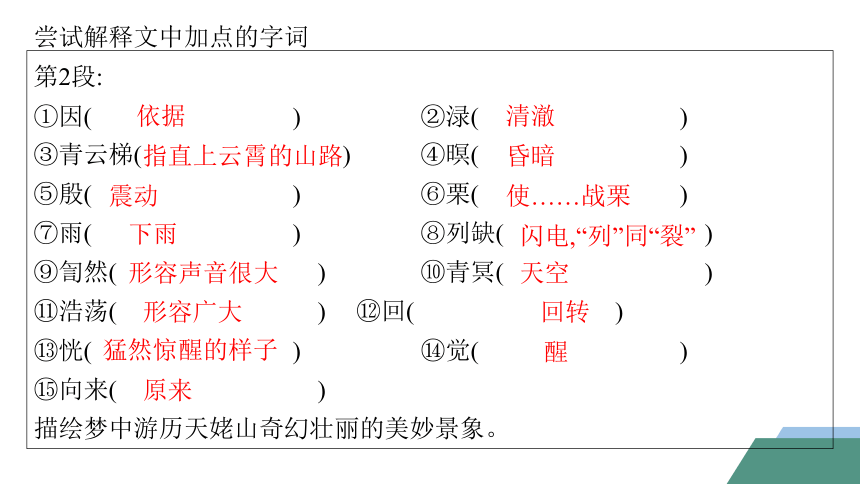 尝试解释文中加点的字词

第2段:

①因( 依据 ) ②渌( 清澈 )

③青云梯(指直上云霄的山路) ④暝( 昏暗 )

⑤殷( 震动 ) ⑥栗( 使……战栗 )

⑦雨( 下雨 ) ⑧列缺( 闪电,“列”同“裂” )

⑨訇然( 形容声音很大 ) ⑩青冥( 天空 )

⑪浩荡( 形容广大 ) ⑫回( 回转 )

⑬恍( 猛然惊醒的样子 ) ⑭觉( 醒 )

⑮向来( 原来 )

描绘梦中游历天姥山奇幻壮丽的美妙景象。